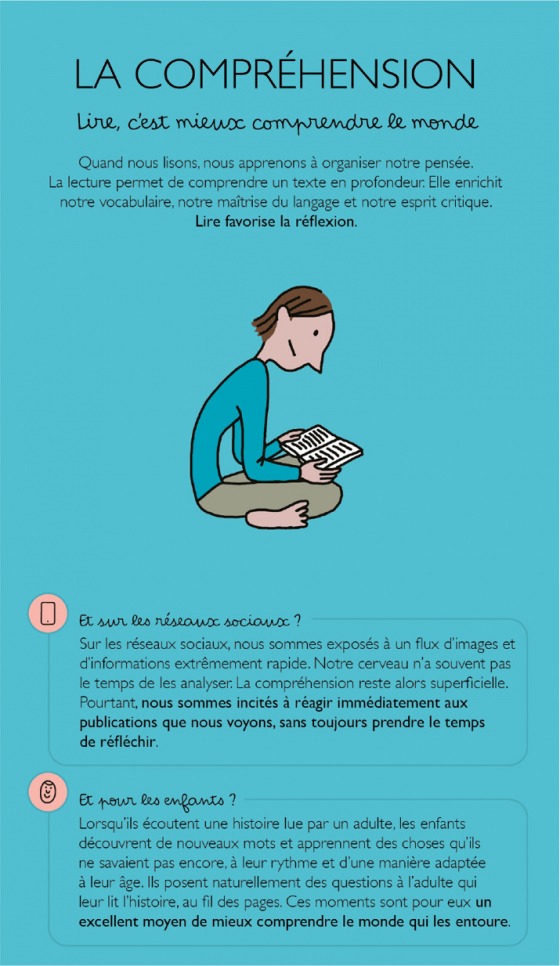 LA COMPRÉHENSION

Lire, c'est mieux comprendre le monde

Quand nous lisons, nous apprenons à organiser notre pensée. La lecture permet de comprendre un texte en profondeur. Elle enrichit notre vocabulaire, notre maîtrise du langage et notre esprit critique. Lire favorise la réflexion.

Et sur les réseaux sociaux ?

Sur les réseaux sociaux, nous sommes exposés à un flux d'images et d'informations extrêmement rapide. Notre cerveau n'a souvent pas le temps de les analyser. La compréhension reste alors superficielle. Pourtant, nous sommes incités à réagir immédiatement aux publications que nous voyons, sans toujours prendre le temps de réfléchir.

Et pour les enfants ?

Lorsqu'ils écoutent une histoire lue par un adulte, les enfants découvrent de nouveaux mots et apprennent des choses qu'ils ne savaient pas encore, à leur rythme et d'une manière adaptée à leur âge. Ils posent naturellement des questions à l'adulte qui leur lit l'histoire, au fil des pages. Ces moments sont pour eux un excellent moyen de mieux comprendre le monde qui les entoure.